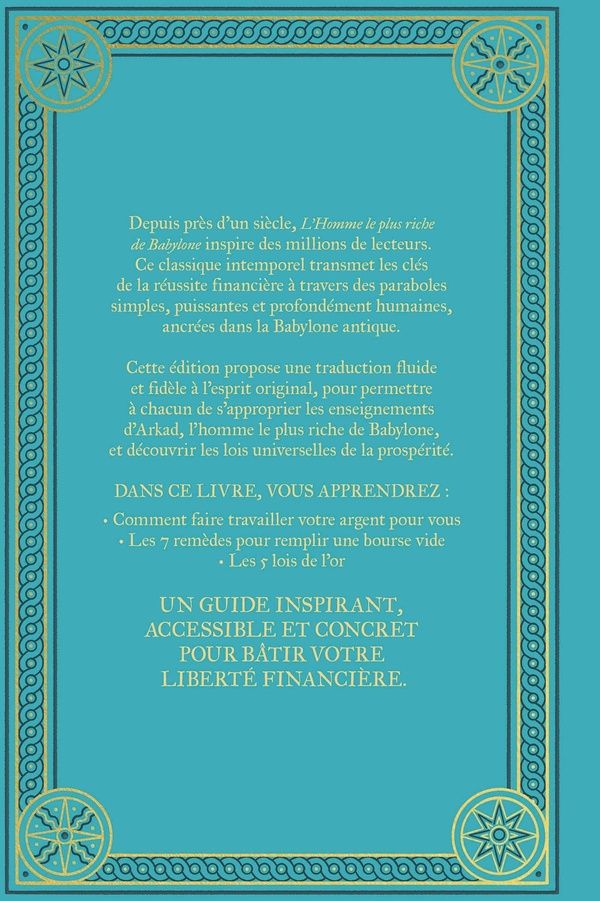 Depuis près d'un siècle, L'Homme le plus riche de Babylone inspire des millions de lecteurs. Ce classique intemporel transmet les clés de la réussite financière à travers des paraboles simples, puissantes et profondément humaines, ancrées dans la Babylone antique.

Cette édition propose une traduction fluide et fidèle à l'esprit original, pour permettre à chacun de s'approprier les enseignements d'Arkad, l'homme le plus riche de Babylone, et découvrir les lois universelles de la prospérité.

DANS CE LIVRE, VOUS APPRENDREZ :

• Comment faire travailler votre argent pour vous
• Les 7 remèdes pour remplir une bourse vide
• Les 5 lois de l'or

UN GUIDE INSPIRANT, ACCESSIBLE ET CONCRET POUR BÂTIR VOTRE LIBERTÉ FINANCIÈRE.